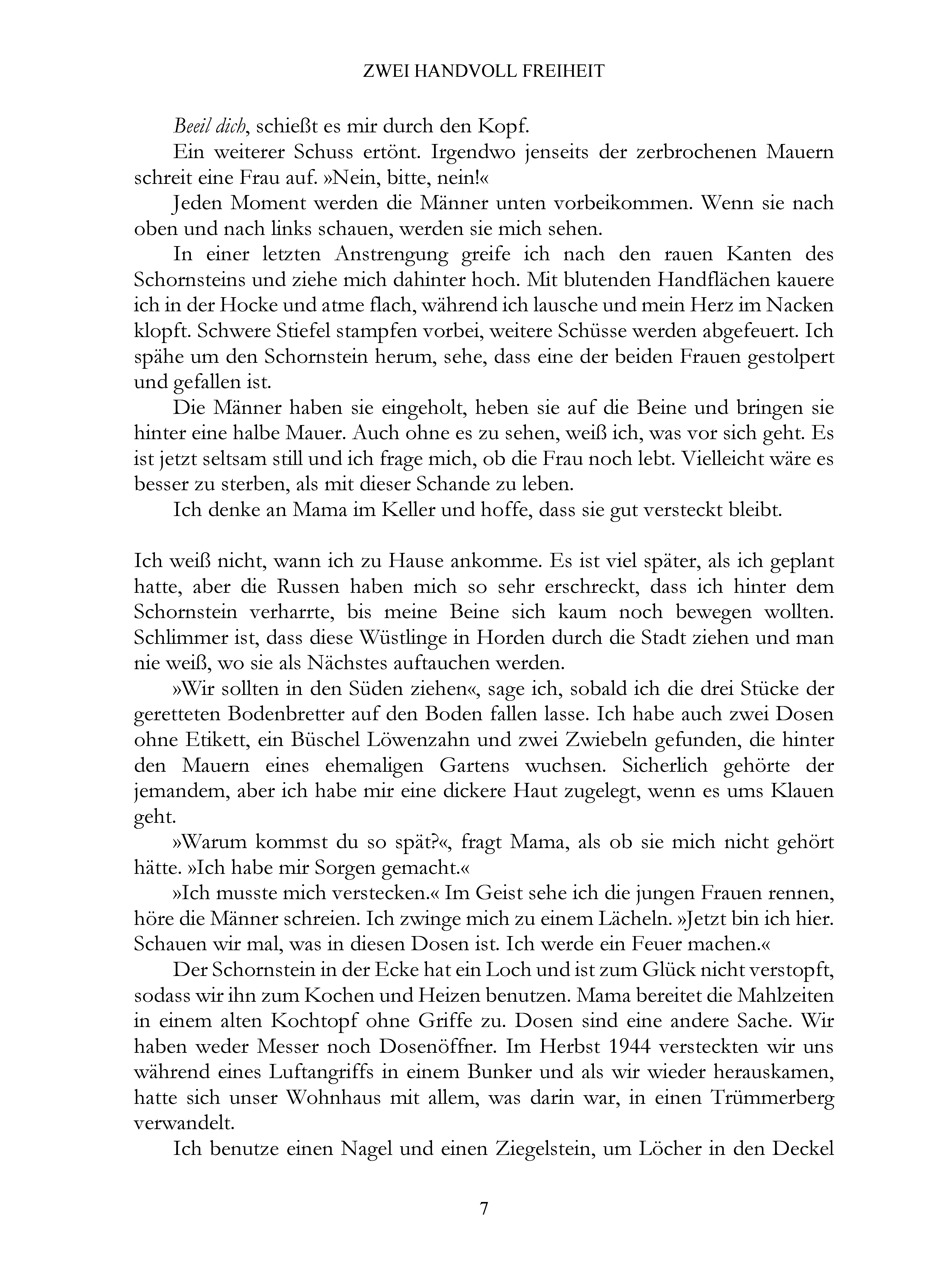 ZWEI HANDVOLL FREIHEIT

Beeil dich, schießt es mir durch den Kopf.

Ein weiterer Schuss ertönt. Irgendwo jenseits der zerbrochenen Mauern schreit eine Frau auf. »Nein, bitte, nein!«

Jeden Moment werden die Männer unten vorbeikommen. Wenn sie nach oben und nach links schauen, werden sie mich sehen.

In einer letzten Anstrengung greife ich nach den rauen Kanten des Schornsteins und ziehe mich dahinter hoch. Mit blutenden Handflächen kauere ich in der Hocke und atme flach, während ich lausche und mein Herz im Nacken klopft. Schwere Stiefel stampfen vorbei, weitere Schüsse werden abgefeuert. Ich spähe um den Schornstein herum, sehe, dass eine der beiden Frauen gestolpert und gefallen ist.

Die Männer haben sie eingeholt, heben sie auf die Beine und bringen sie hinter eine halbe Mauer. Auch ohne es zu sehen, weiß ich, was vor sich geht. Es ist jetzt seltsam still und ich frage mich, ob die Frau noch lebt. Vielleicht wäre es besser zu sterben, als mit dieser Schande zu leben.

Ich denke an Mama im Keller und hoffe, dass sie gut versteckt bleibt.

Ich weiß nicht, wann ich zu Hause ankomme. Es ist viel später, als ich geplant hatte, aber die Russen haben mich so sehr erschreckt, dass ich hinter dem Schornstein verharrte, bis meine Beine sich kaum noch bewegen wollten. Schlimmer ist, dass diese Wüstlinge in Horden durch die Stadt ziehen und man nie weiß, wo sie als Nächstes auftauchen werden.

»Wir sollten in den Süden ziehen«, sage ich, sobald ich die drei Stücke der geretteten Bodenbretter auf den Boden fallen lasse. Ich habe auch zwei Dosen ohne Etikett, ein Büschel Löwenzahn und zwei Zwiebeln gefunden, die hinter den Mauern eines ehemaligen Gartens wuchsen. Sicherlich gehörte der jemandem, aber ich habe mir eine dickere Haut zugelegt, wenn es ums Klauen geht.

»Warum kommst du so spät?«, fragt Mama, als ob sie mich nicht gehört hätte. »Ich habe mir Sorgen gemacht.«

»Ich musste mich verstecken.« Im Geist sehe ich die jungen Frauen rennen, höre die Männer schreien. Ich zwinge mich zu einem Lächeln. »Jetzt bin ich hier. Schauen wir mal, was in diesen Dosen ist. Ich werde ein Feuer machen.«

Der Schornstein in der Ecke hat ein Loch und ist zum Glück nicht verstopft, sodass wir ihn zum Kochen und Heizen benutzen. Mama bereitet die Mahlzeiten in einem alten Kochtopf ohne Griffe zu. Dosen sind eine andere Sache. Wir haben weder Messer noch Dosenöffner. Im Herbst 1944 versteckten wir uns während eines Luftangriffs in einem Bunker und als wir wieder herauskamen, hatte sich unser Wohnhaus mit allem, was darin war, in einen Trümmerberg verwandelt.

Ich benutze einen Nagel und einen Ziegelstein, um Löcher in den Deckel

7